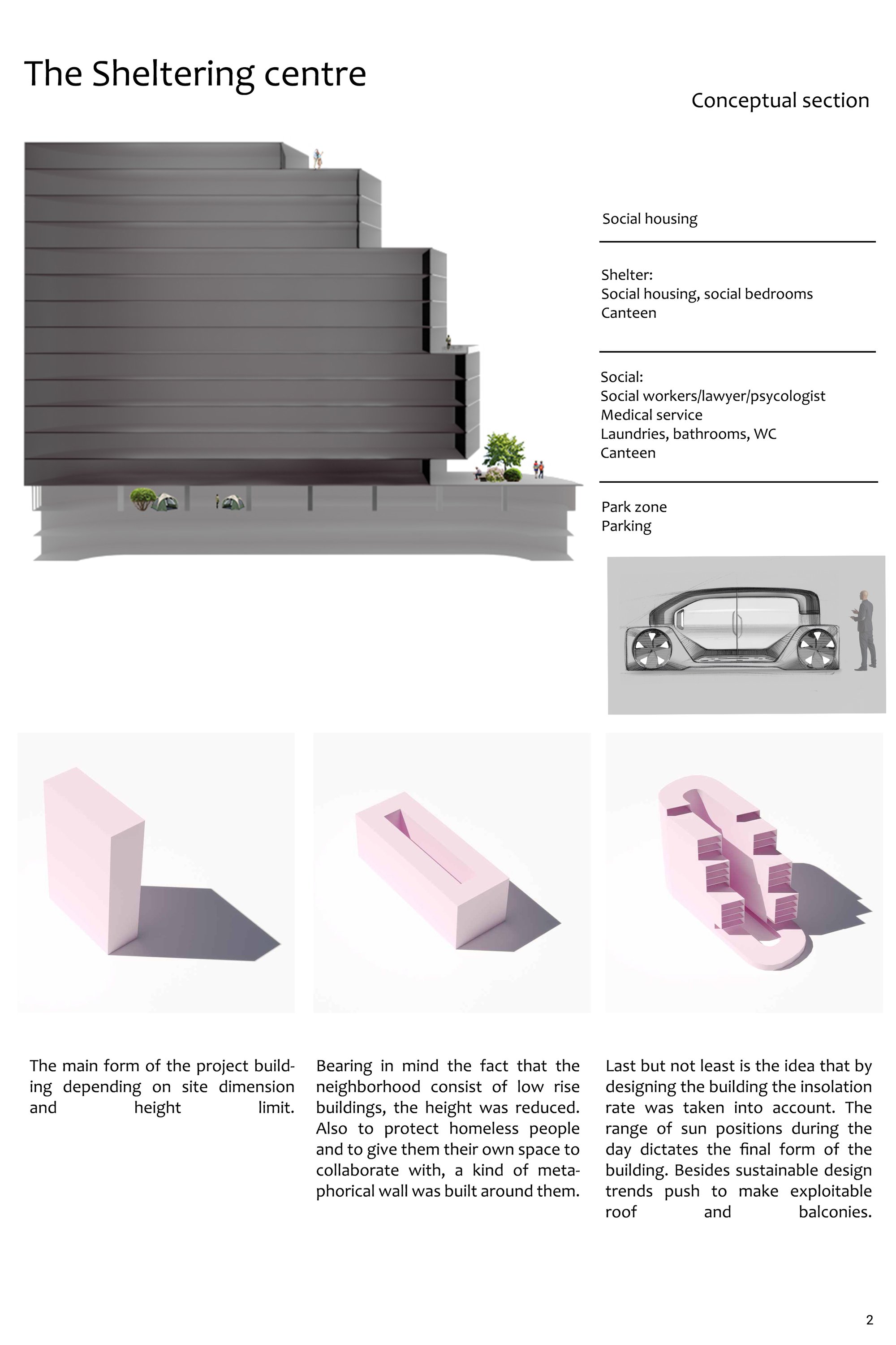 The Sheltering centre

Conceptual section

Social housing

Shelter:
Social housing, social bedrooms
Canteen

Social:
Social workers/lawyer/psycologist
Medical service
Laundries, bathrooms, WC
Canteen

Park zone
Parking

The main form of the project building depending on site dimension and height limit.

Bearing in mind the fact that the neighborhood consist of low rise buildings, the height was reduced. Also to protect homeless people and to give them their own space to collaborate with, a kind of metaphorical wall was built around them.

Last but not least is the idea that by designing the building the insolation rate was taken into account. The range of sun positions during the day dictates the final form of the building. Besides sustainable design trends push to make exploitable roof and balconies.

2